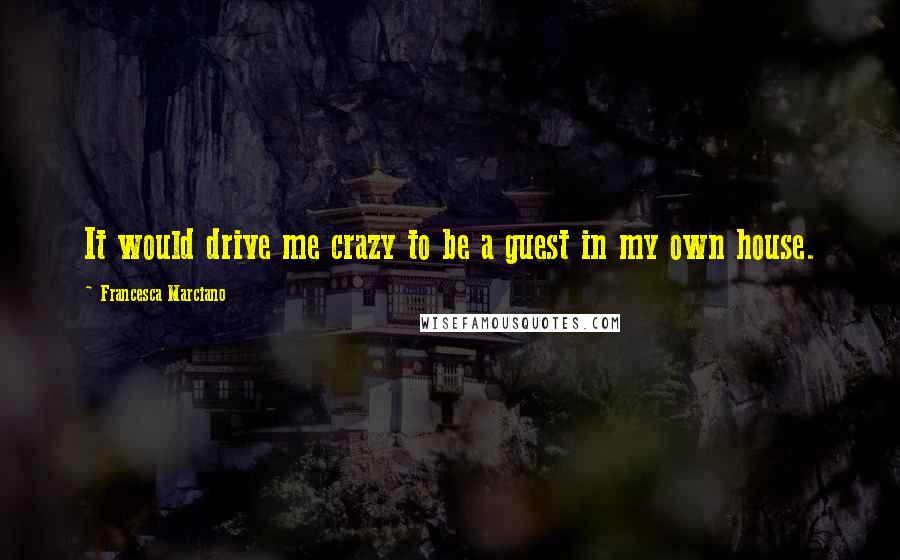 It would drive me crazy to be a guest in my own house.

~ Francesca Marciano

WISEFAMOUSQUOTES.COM